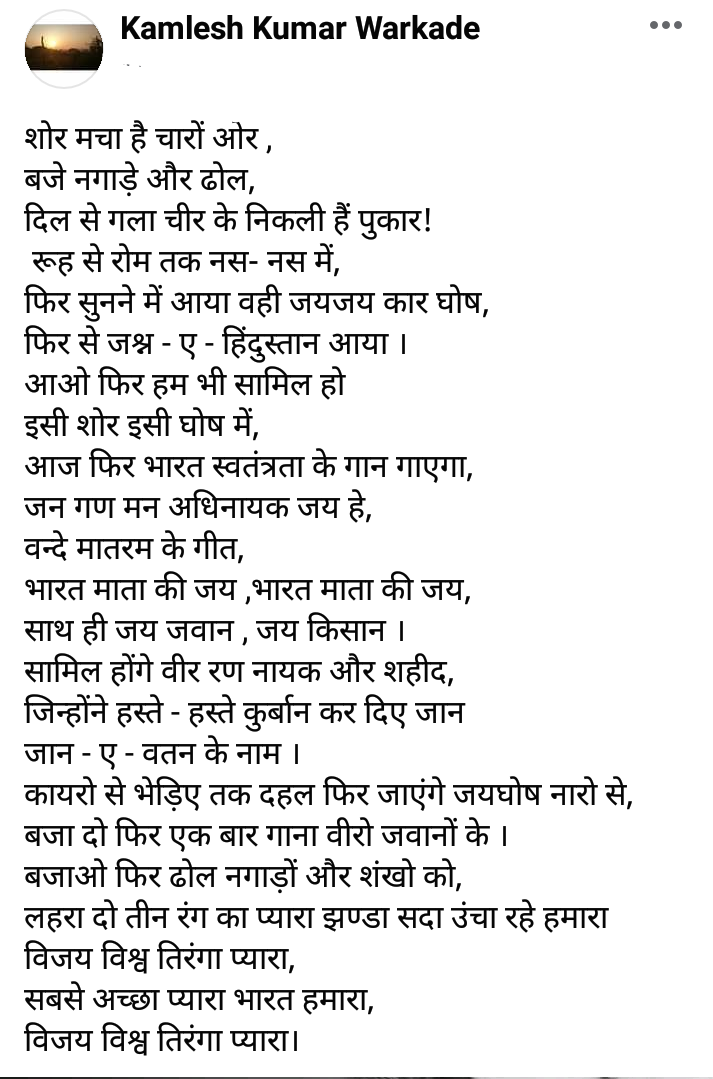 Kamlesh Kumar Warkade

शोर मचा है चारों ओर ,
बजे नगाड़े और ढोल,
दिल से गला चीर के निकली हैं पुकार!
रूह से रोम तक नस- नस में,
फिर सुनने में आया वही जयजय कार घोष,
फिर से जश्न - ए - हिंदुस्तान आया ।
आओ फिर हम भी सामिल हो
इसी शोर इसी घोष में,
आज फिर भारत स्वतंत्रता के गान गाएगा,
जन गण मन अधिनायक जय हे,
वन्दे मातरम के गीत,
भारत माता की जय ,भारत माता की जय,
साथ ही जय जवान , जय किसान ।
सामिल होंगे वीर रण नायक और शहीद,
जिन्होंने हस्ते - हस्ते कुर्बान कर दिए जान
जान - ए - वतन के नाम ।
कायरो से भेड़िए तक दहल फिर जाएंगे जयघोष नारो से,
बजा दो फिर एक बार गाना वीरो जवानों के ।
बजाओ फिर ढोल नगाड़ों और शंखो को,
लहरा दो तीन रंग का प्यारा झण्डा सदा उंचा रहे हमारा
विजय विश्व तिरंगा प्यारा,
सबसे अच्छा प्यारा भारत हमारा,
विजय विश्व तिरंगा प्यारा।